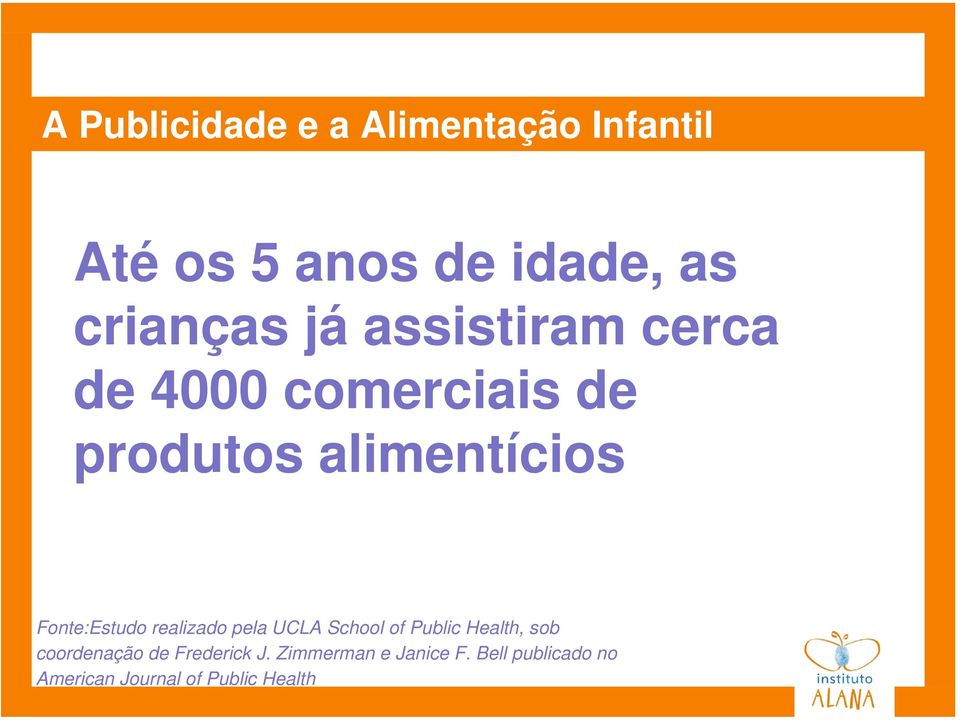 A Publicidade e a Alimentação Infantil

Até os 5 anos de idade, as crianças já assistiram cerca de 4000 comerciais de produtos alimentícios

Fonte:Estudo realizado pela UCLA School of Public Health, sob coordenação de Frederick J. Zimmerman e Janice F. Bell publicado no American Journal of Public Health

instituto
ALANA